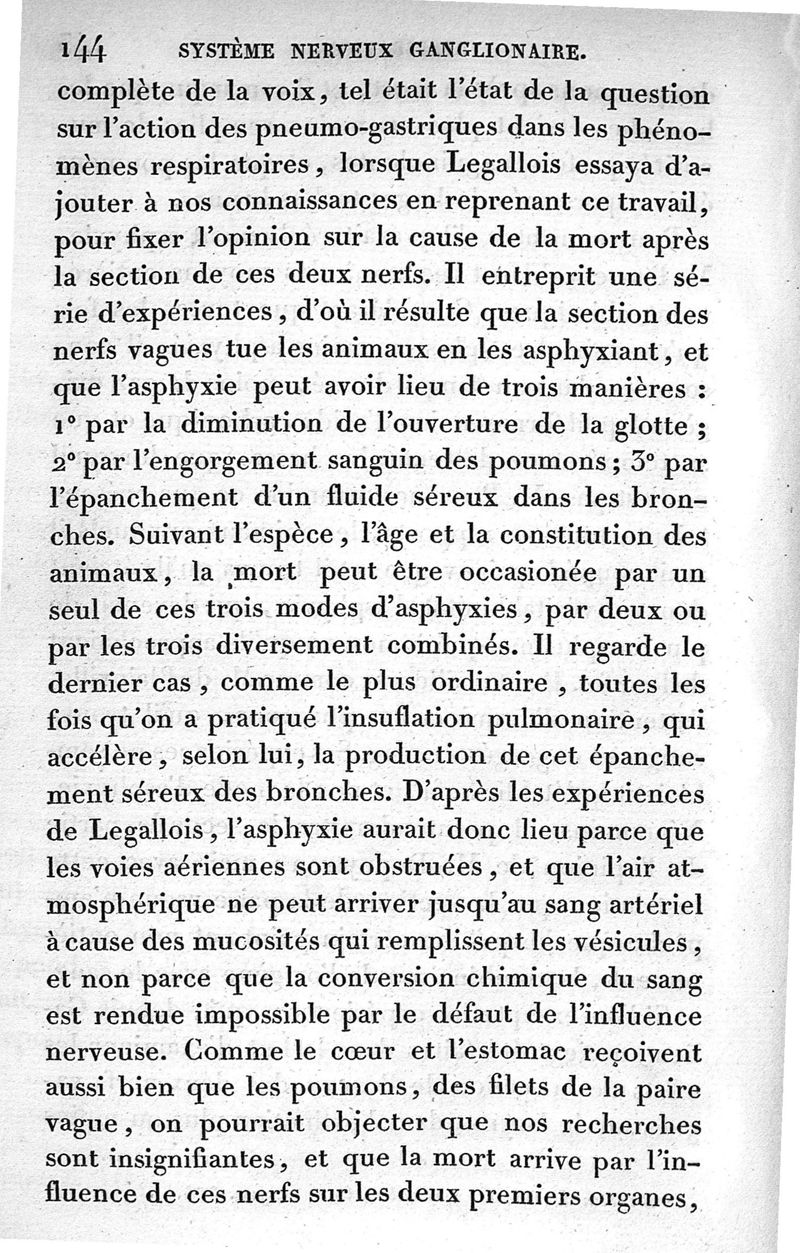 144 SYSTÈME NERVEUX GANGLIONAIRE.

complète de la voix, tel était l'état de la question sur l'action des pneumo-gastriques dans les phénomènes respiratoires, lorsque Legallois essaya d'ajouter à nos connaissances en reprenant ce travail, pour fixer l'opinion sur la cause de la mort après la section de ces deux nerfs. Il entreprit une série d'expériences, d'où il résulte que la section des nerfs vagues tue les animaux en les asphyxiant, et que l'asphyxie peut avoir lieu de trois manières : 1° par la diminution de l'ouverture de la glotte ; 2° par l'engorgement sanguin des poumons ; 3° par l'épanchement d'un fluide séreux dans les bronches. Suivant l'espèce, l'âge et la constitution des animaux, la mort peut être occasionée par un seul de ces trois modes d'asphyxies, par deux ou par les trois diversement combinés. Il regarde le dernier cas, comme le plus ordinaire, toutes les fois qu'on a pratiqué l'insuflation pulmonaire, qui accélère, selon lui, la production de cet épanchement séreux des bronches. D'après les expériences de Legallois, l'asphyxie aurait donc lieu parce que les voies aériennes sont obstruées, et que l'air atmosphérique ne peut arriver jusqu'au sang artériel à cause des mucosités qui remplissent les vésicules, et non parce que la conversion chimique du sang est rendue impossible par le défaut de l'influence nerveuse. Comme le cœur et l'estomac reçoivent aussi bien que les poumons, des filets de la paire vague, on pourrait objecter que nos recherches sont insignifiantes, et que la mort arrive par l'influence de ces nerfs sur les deux premiers organes,